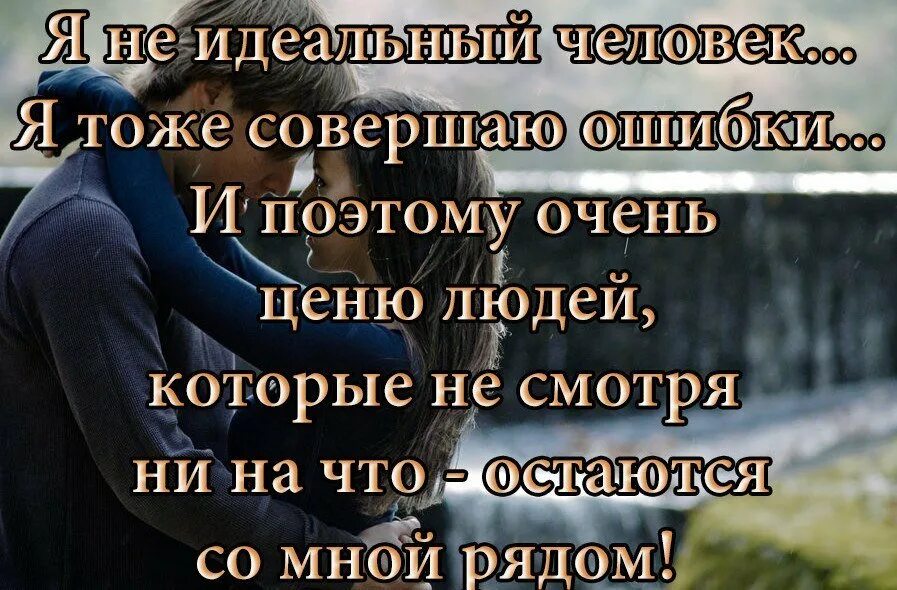 Я не идеальный человек...
Я тоже совершаю ошибки...
И поэтому очень ценю людей, которые не смотря ни на что - остаются со мной рядом!